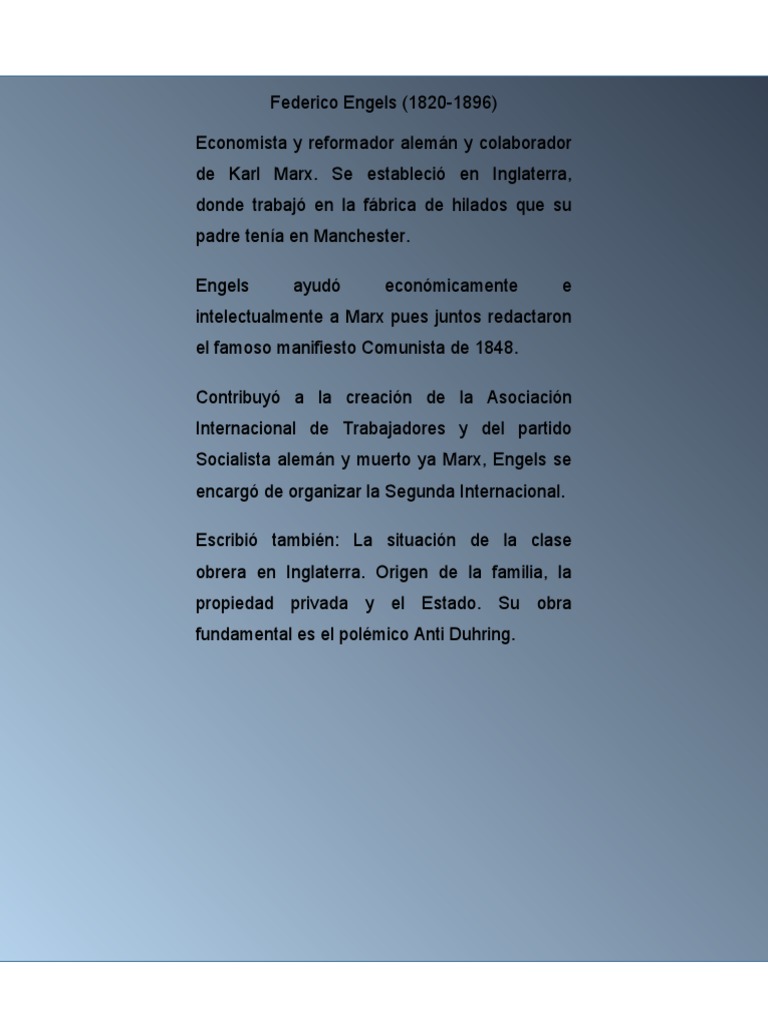 Federico Engels (1820-1896)

Economista y reformador alemán y colaborador de Karl Marx. Se estableció en Inglaterra, donde trabajó en la fábrica de hilados que su padre tenía en Manchester.

Engels ayudó económicamente e intelectualmente a Marx pues juntos redactaron el famoso manifiesto Comunista de 1848.

Contribuyó a la creación de la Asociación Internacional de Trabajadores y del partido Socialista alemán y muerto ya Marx, Engels se encargó de organizar la Segunda Internacional.

Escribió también: La situación de la clase obrera en Inglaterra. Origen de la familia, la propiedad privada y el Estado. Su obra fundamental es el polémico Anti Duhring.